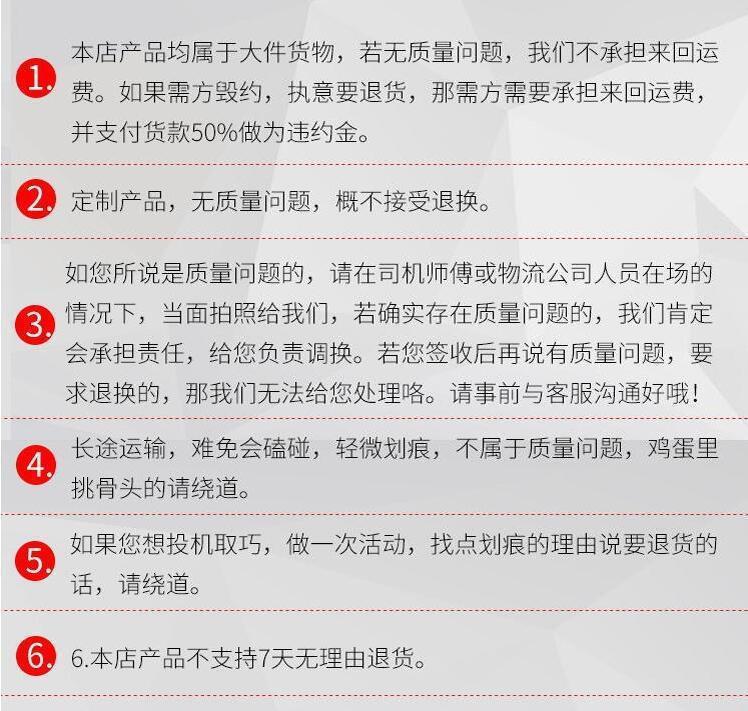 1. 本店产品均属于大件货物，若无质量问题，我们不承担来回运费。如果需方毁约，执意要退货，那需方需要承担来回运费，并支付货款50%做为违约金。

2. 定制产品，无质量问题，概不接受退换。

3. 如您所说是质量问题的，请在司机师傅或物流公司人员在场的情况下，当面拍照给我们，若确实存在质量问题的，我们肯定会承担责任，给您负责调换。若您签收后再说有质量问题，要求退换的，那我们无法给您处理咯。请事前与客服沟通好哦！

4. 长途运输，难免会磕碰，轻微划痕，不属于质量问题，鸡蛋里挑骨头的请绕道。

5. 如果您想投机取巧，做一次活动，找点划痕的理由说要退货的话，请绕道。

6. 6.本店产品不支持7天无理由退货。